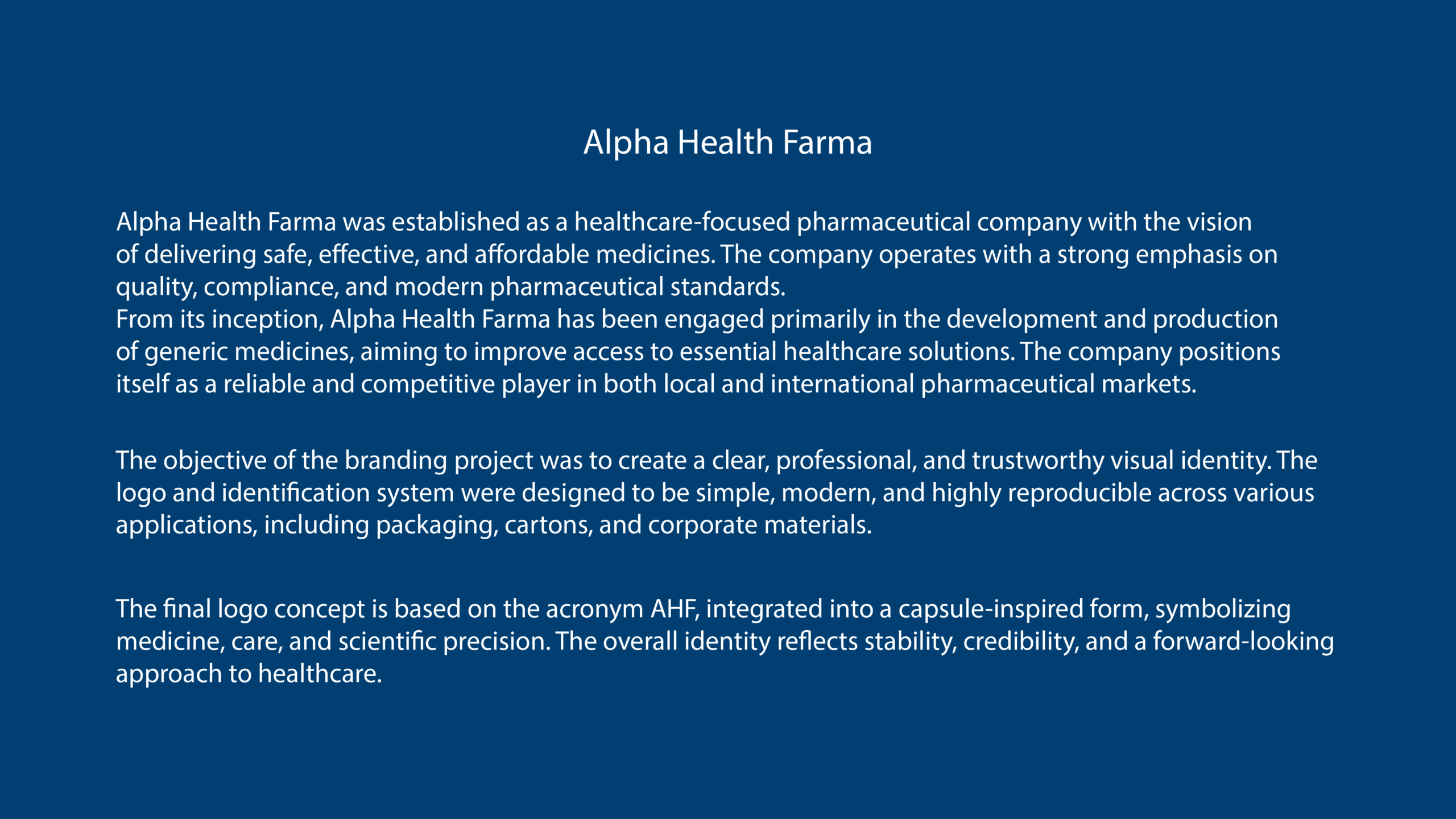 Alpha Health Farma

Alpha Health Farma was established as a healthcare-focused pharmaceutical company with the vision of delivering safe, effective, and affordable medicines. The company operates with a strong emphasis on quality, compliance, and modern pharmaceutical standards.

From its inception, Alpha Health Farma has been engaged primarily in the development and production of generic medicines, aiming to improve access to essential healthcare solutions. The company positions itself as a reliable and competitive player in both local and international pharmaceutical markets.

The objective of the branding project was to create a clear, professional, and trustworthy visual identity. The logo and identification system were designed to be simple, modern, and highly reproducible across various applications, including packaging, cartons, and corporate materials.

The final logo concept is based on the acronym AHF, integrated into a capsule-inspired form, symbolizing medicine, care, and scientific precision. The overall identity reflects stability, credibility, and a forward-looking approach to healthcare.